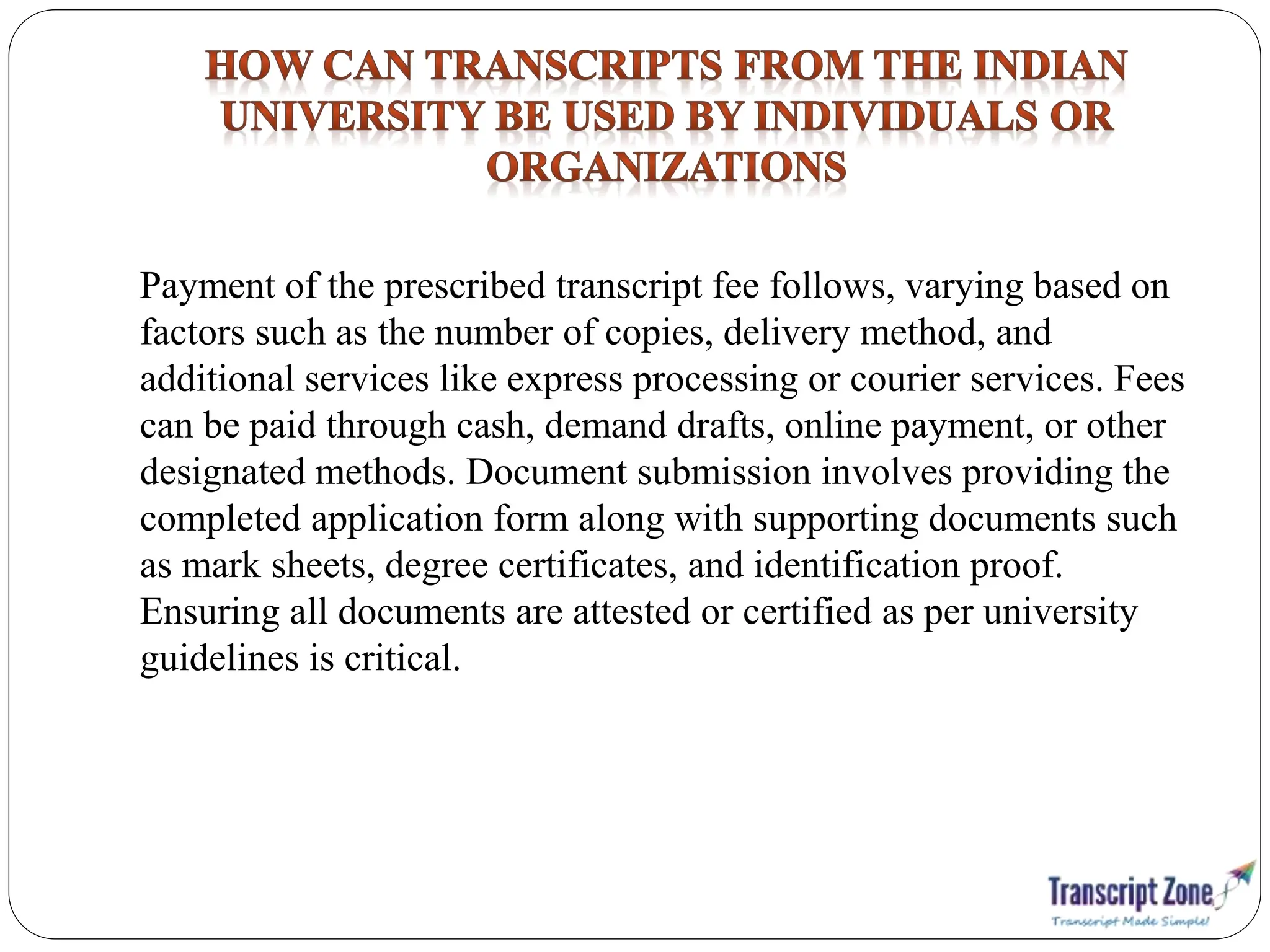 HOW CAN TRANSCRIPTS FROM THE INDIAN UNIVERSITY BE USED BY INDIVIDUALS OR ORGANIZATIONS

Payment of the prescribed transcript fee follows, varying based on factors such as the number of copies, delivery method, and additional services like express processing or courier services. Fees can be paid through cash, demand drafts, online payment, or other designated methods. Document submission involves providing the completed application form along with supporting documents such as mark sheets, degree certificates, and identification proof. Ensuring all documents are attested or certified as per university guidelines is critical.

Transcript Zone
Transcript Made Simple!